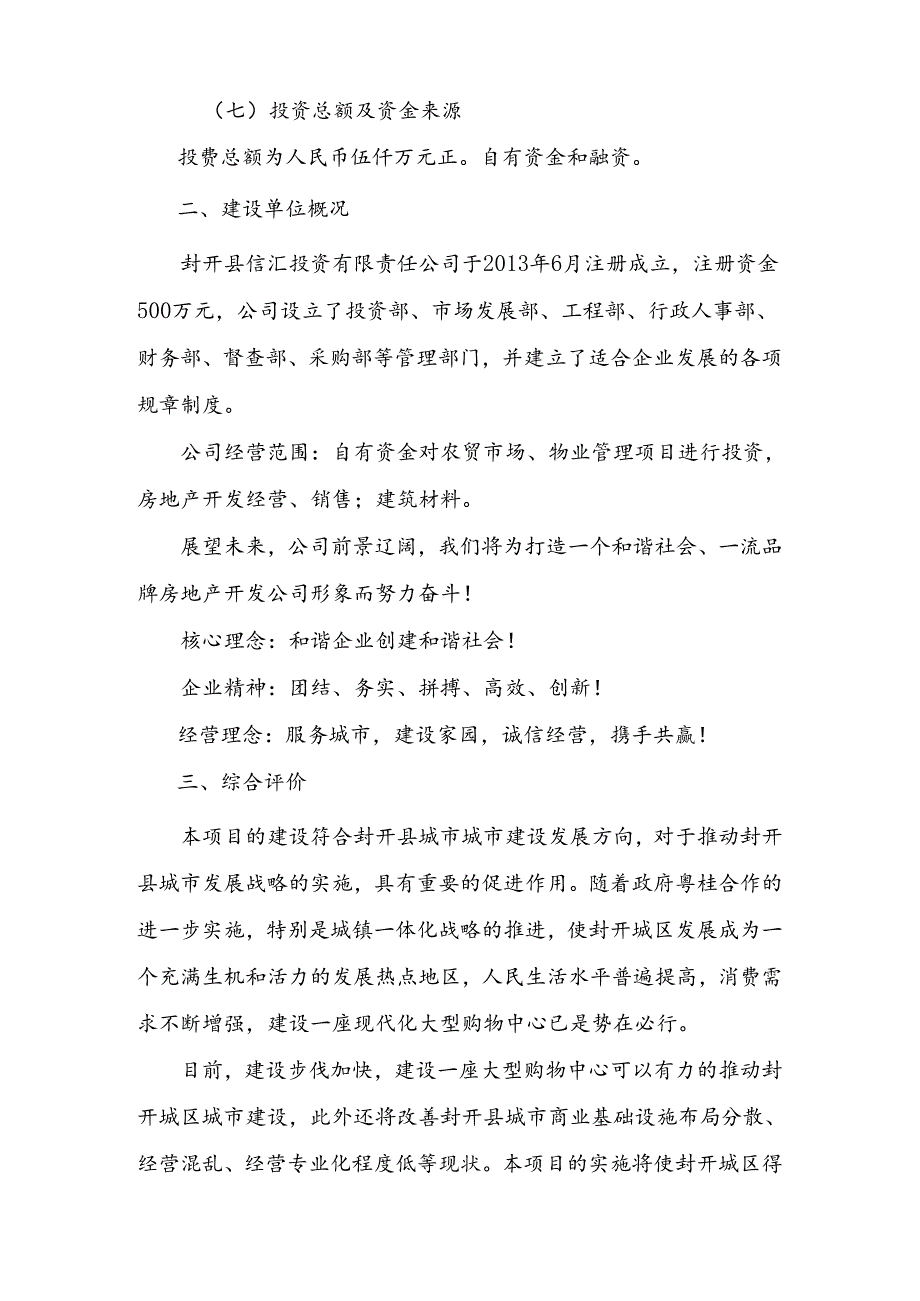 （七）投资总额及资金来源

投费总额为人民币伍仟万元正。自有资金和融资。

二、建设单位概况

封开县信汇投资有限责任公司于2013年6月注册成立，注册资金500万元，公司设立了投资部、市场发展部、工程部、行政人事部、财务部、督查部、采购部等管理部门，并建立了适合企业发展的各项规章制度。

公司经营范围：自有资金对农贸市场、物业管理项目进行投资，房地产开发经营、销售；建筑材料。

展望未来，公司前景辽阔，我们将为打造一个和谐社会、一流品牌房地产开发公司形象而努力奋斗！

核心理念：和谐企业创建和谐社会！

企业精神：团结、务实、拼搏、高效、创新！

经营理念：服务城市，建设家园，诚信经营，携手共赢！

三、综合评价

本项目的建设符合封开县城市城市建设发展方向，对于推动封开县城市发展战略的实施，具有重要的促进作用。随着政府粤桂合作的进一步实施，特别是城镇一体化战略的推进，使封开城区发展成为一个充满生机和活力的发展热点地区，人民生活水平普遍提高，消费需求不断增强，建设一座现代化大型购物中心已是势在必行。

目前，建设步伐加快，建设一座大型购物中心可以有力的推动封开城区城市建设，此外还将改善封开县城市商业基础设施布局分散、经营混乱、经营专业化程度低等现状。本项目的实施将使封开城区得